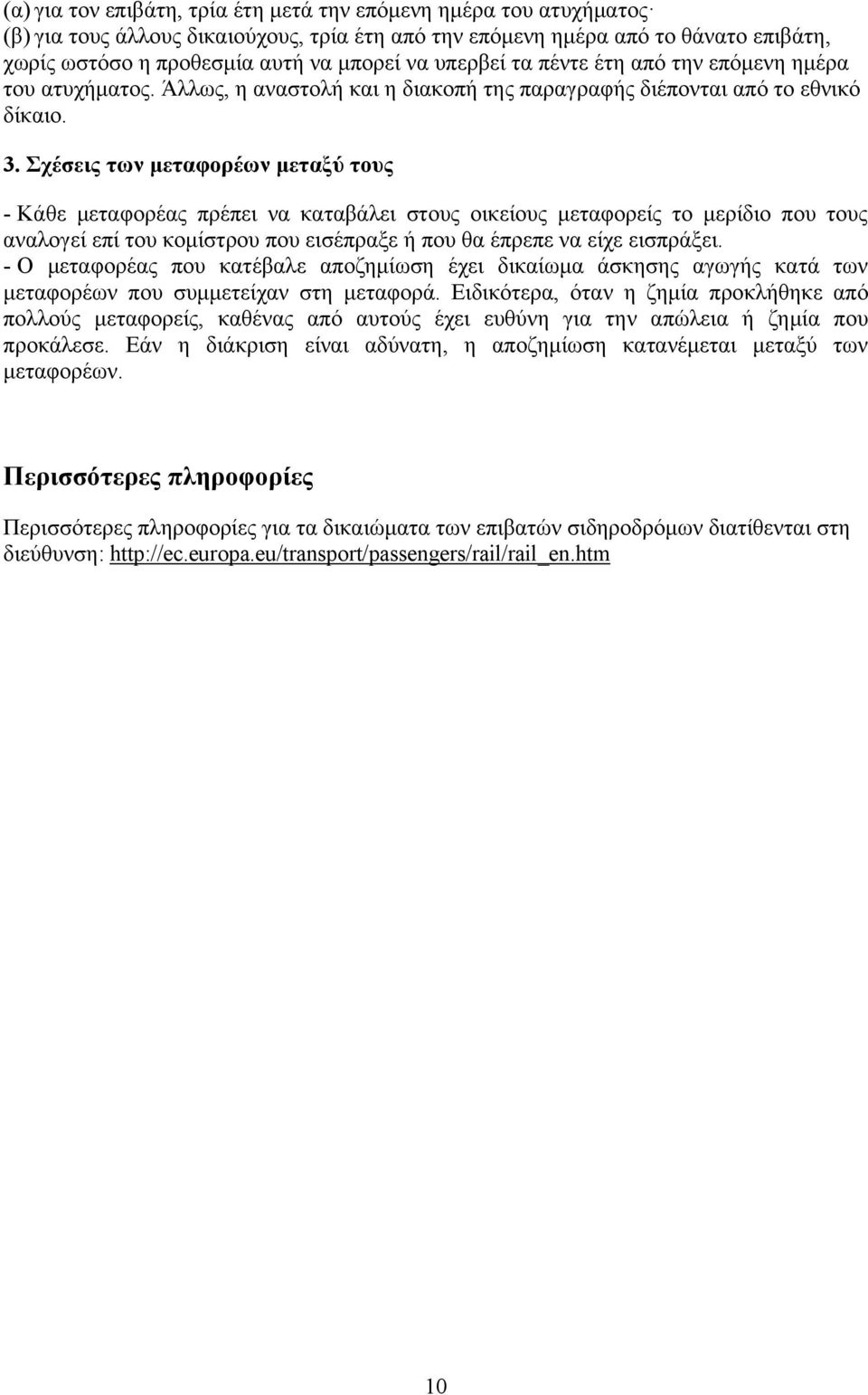 (α) για τον επιβάτη, τρία έτη μετά την επόμενη ημέρα του ατυχήματος·
(β) για τους άλλους δικαιούχους, τρία έτη από την επόμενη ημέρα από το θάνατο επιβάτη, χωρίς ωστόσο η προθεσμία αυτή να μπορεί να υπερβεί τα πέντε έτη από την επόμενη ημέρα του ατυχήματος. Άλλως, η αναστολή και η διακοπή της παραγραφής διέπονται από το εθνικό δίκαιο.

3. Σχέσεις των μεταφορέων μεταξύ τους

- Κάθε μεταφορέας πρέπει να καταβάλει στους οικείους μεταφορείς το μερίδιο που τους αναλογεί επί του κομίστρου που εισέπραξε ή που θα έπρεπε να είχε εισπράξει.
- Ο μεταφορέας που κατέβαλε αποζημίωση έχει δικαίωμα άσκησης αγωγής κατά των μεταφορέων που συμμετείχαν στη μεταφορά. Ειδικότερα, όταν η ζημία προκλήθηκε από πολλούς μεταφορείς, καθένας από αυτούς έχει ευθύνη για την απώλεια ή ζημία που προκάλεσε. Εάν η διάκριση είναι αδύνατη, η αποζημίωση κατανέμεται μεταξύ των μεταφορέων.

Περισσότερες πληροφορίες

Περισσότερες πληροφορίες για τα δικαιώματα των επιβατών σιδηροδρόμων διατίθενται στη διεύθυνση: http://ec.europa.eu/transport/passengers/rail/rail_en.htm

10